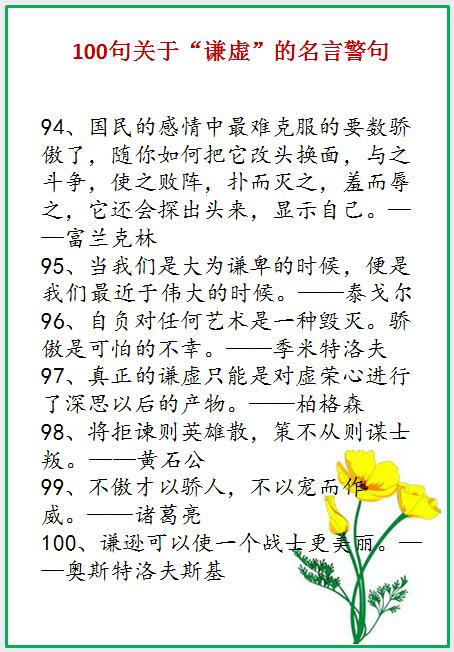 100句关于“谦虚”的名言警句

94、国民的感情中最难克服的要数骄傲了，随你如何把它改头换面，与之斗争，使之败阵，扑而灭之，羞而辱之，它还会探出头来，显示自己。——富兰克林

95、当我们是大为谦卑的时候，便是我们最近于伟大的时候。——泰戈尔

96、自负对任何艺术是一种毁灭。骄傲是可怕的不幸。——季米特洛夫

97、真正的谦虚只能是对虚荣心进行了深思以后的产物。——柏格森

98、将拒谏则英雄散，策不从则谋士叛。——黄石公

99、不傲才以骄人，不以宠而作威。——诸葛亮

100、谦逊可以使一个战士更美丽。——奥斯特洛夫斯基